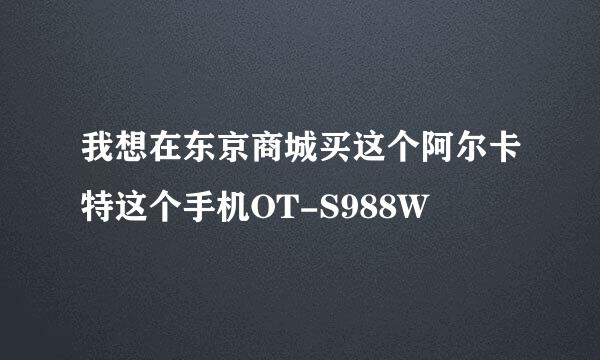 我想在东京商城买这个阿尔卡特这个手机OT-S988W